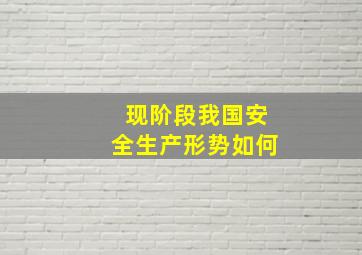 现阶段我国安全生产形势如何